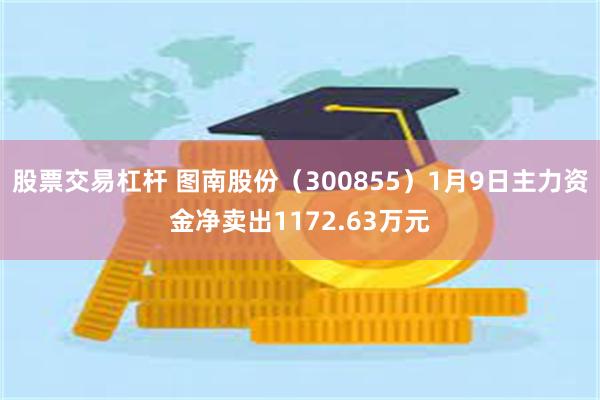 股票交易杠杆 图南股份（300855）1月9日主力资金净卖出1172.63万元